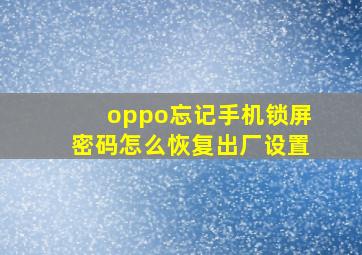 oppo忘记手机锁屏密码怎么恢复出厂设置